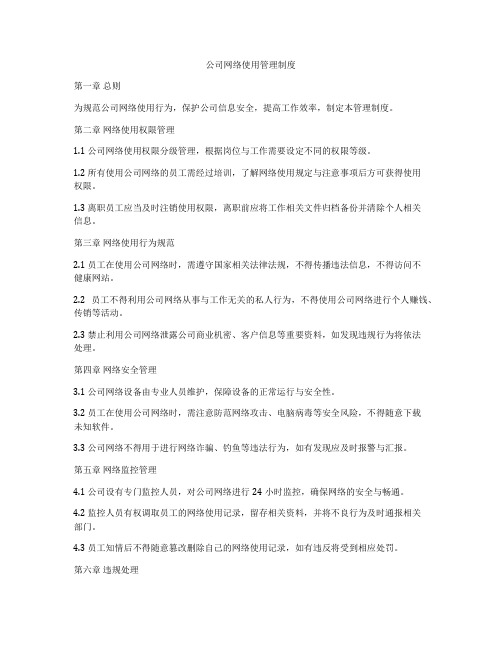 公司网络使用管理制度

第一章 总则

为规范公司网络使用行为，保护公司信息安全，提高工作效率，制定本管理制度。

第二章 网络使用权限管理

1.1 公司网络使用权限分级管理，根据岗位与工作需要设定不同的权限等级。

1.2 所有使用公司网络的员工需经过培训，了解网络使用规定与注意事项后方可获得使用权限。

1.3 离职员工应当及时注销使用权限，离职前应将工作相关文件归档备份并清除个人相关信息。

第三章 网络使用行为规范

2.1 员工在使用公司网络时，需遵守国家相关法律法规，不得传播违法信息，不得访问不健康网站。

2.2 员工不得利用公司网络从事与工作无关的私人行为，不得使用公司网络进行个人赚钱、传销等活动。

2.3 禁止利用公司网络泄露公司商业机密、客户信息等重要资料，如发现违规行为将依法处理。

第四章 网络安全管理

3.1 公司网络设备由专业人员维护，保障设备的正常运行与安全性。

3.2 员工在使用公司网络时，需注意防范网络攻击、电脑病毒等安全风险，不得随意下载未知软件。

3.3 公司网络不得用于进行网络诈骗、钓鱼等违法行为，如有发现应及时报警与汇报。

第五章 网络监控管理

4.1 公司设有专门监控人员，对公司网络进行 24 小时监控，确保网络的安全与畅通。

4.2 监控人员有权调取员工的网络使用记录，留存相关资料，并将不良行为及时通报相关部门。

4.3 员工知情后不得随意篡改删除自己的网络使用记录，如有违反将受到相应处罚。

第六章 违规处理